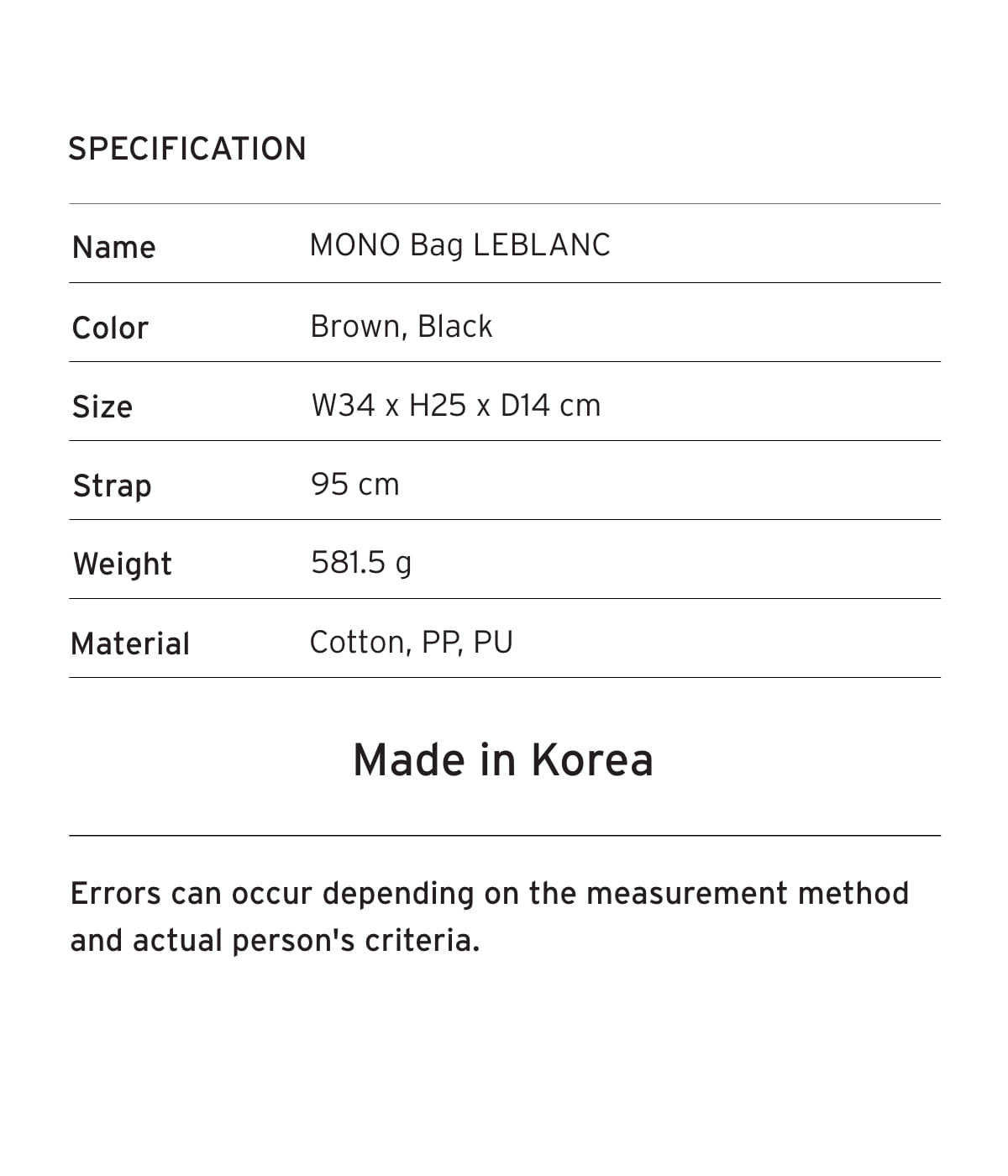 SPECIFICATION

| Name | MONO Bag LEBLANC |
|---|---|
| Color | Brown, Black |
| Size | W34 x H25 x D14 cm |
| Strap | 95 cm |
| Weight | 581.5 g |
| Material | Cotton, PP, PU |

Made in Korea

Errors can occur depending on the measurement method and actual person's criteria.